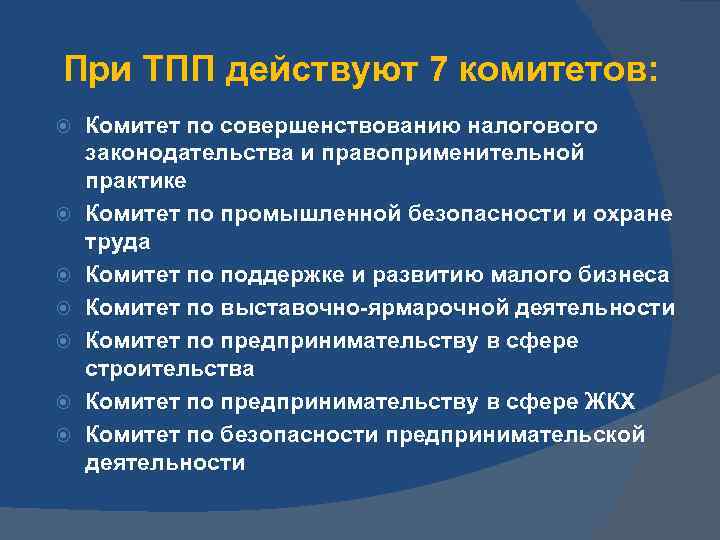 При ТПП действуют 7 комитетов:

Комитет по совершенствованию налогового законодательства и правоприменительной практике

Комитет по промышленной безопасности и охране труда

Комитет по поддержке и развитию малого бизнеса

Комитет по выставочно-ярмарочной деятельности

Комитет по предпринимательству в сфере строительства

Комитет по предпринимательству в сфере ЖКХ

Комитет по безопасности предпринимательской деятельности